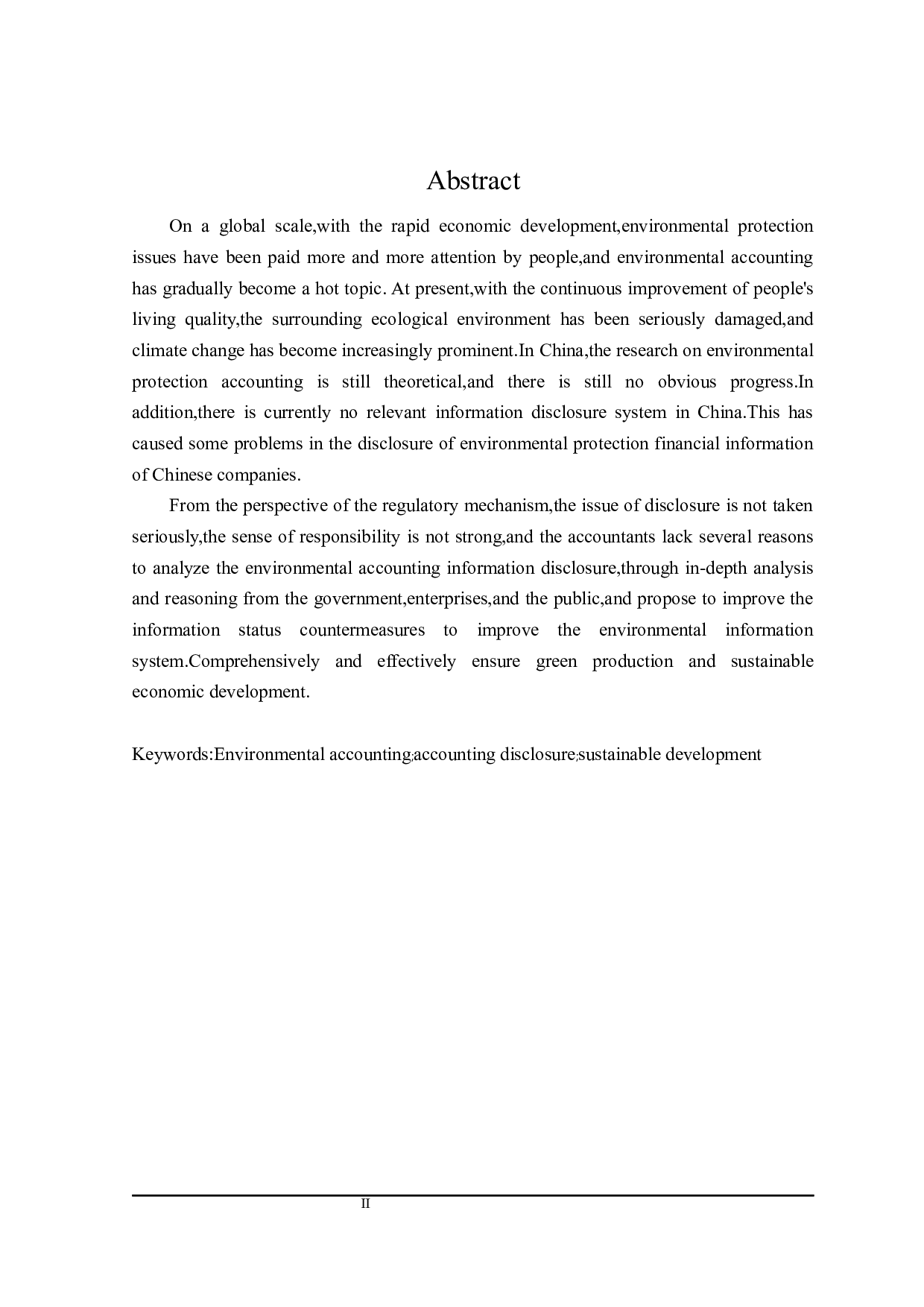 Abstract

On a global scale,with the rapid economic development,environmental protection issues have been paid more and more attention by people,and environmental accounting has gradually become a hot topic. At present,with the continuous improvement of people's living quality,the surrounding ecological environment has been seriously damaged,and climate change has become increasingly prominent.In China,the research on environmental protection accounting is still theoretical,and there is still no obvious progress.In addition,there is currently no relevant information disclosure system in China.This has caused some problems in the disclosure of environmental protection financial information of Chinese companies.

From the perspective of the regulatory mechanism,the issue of disclosure is not taken seriously,the sense of responsibility is not strong,and the accountants lack several reasons to analyze the environmental accounting information disclosure,through in-depth analysis and reasoning from the government,enterprises,and the public,and propose to improve the information status countermeasures to improve the environmental information system.Comprehensively and effectively ensure green production and sustainable economic development.

Keywords:Environmental accounting;accounting disclosure;sustainable development

II